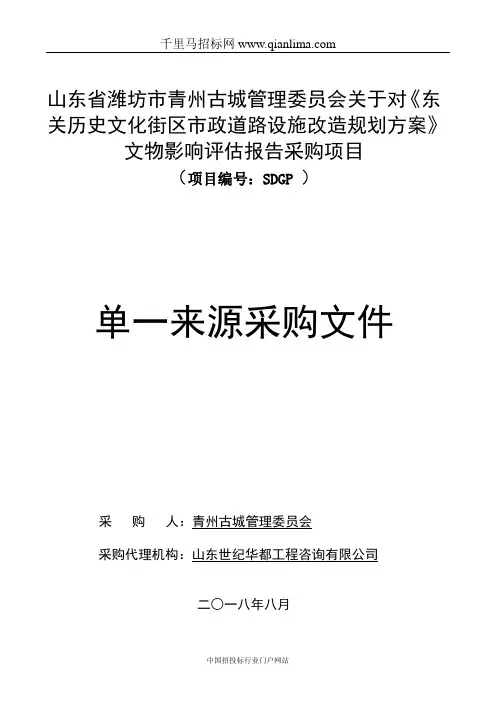 千里马招标网 www.qianlima.com

山东省潍坊市青州古城管理委员会关于对《东关历史文化街区市政道路设施改造规划方案》文物影响评估报告采购项目
（项目编号：SDGP ）

单一来源采购文件

采　购　人：青州古城管理委员会

采购代理机构：山东世纪华都工程咨询有限公司

二〇一八年八月

中国招投标行业门户网站